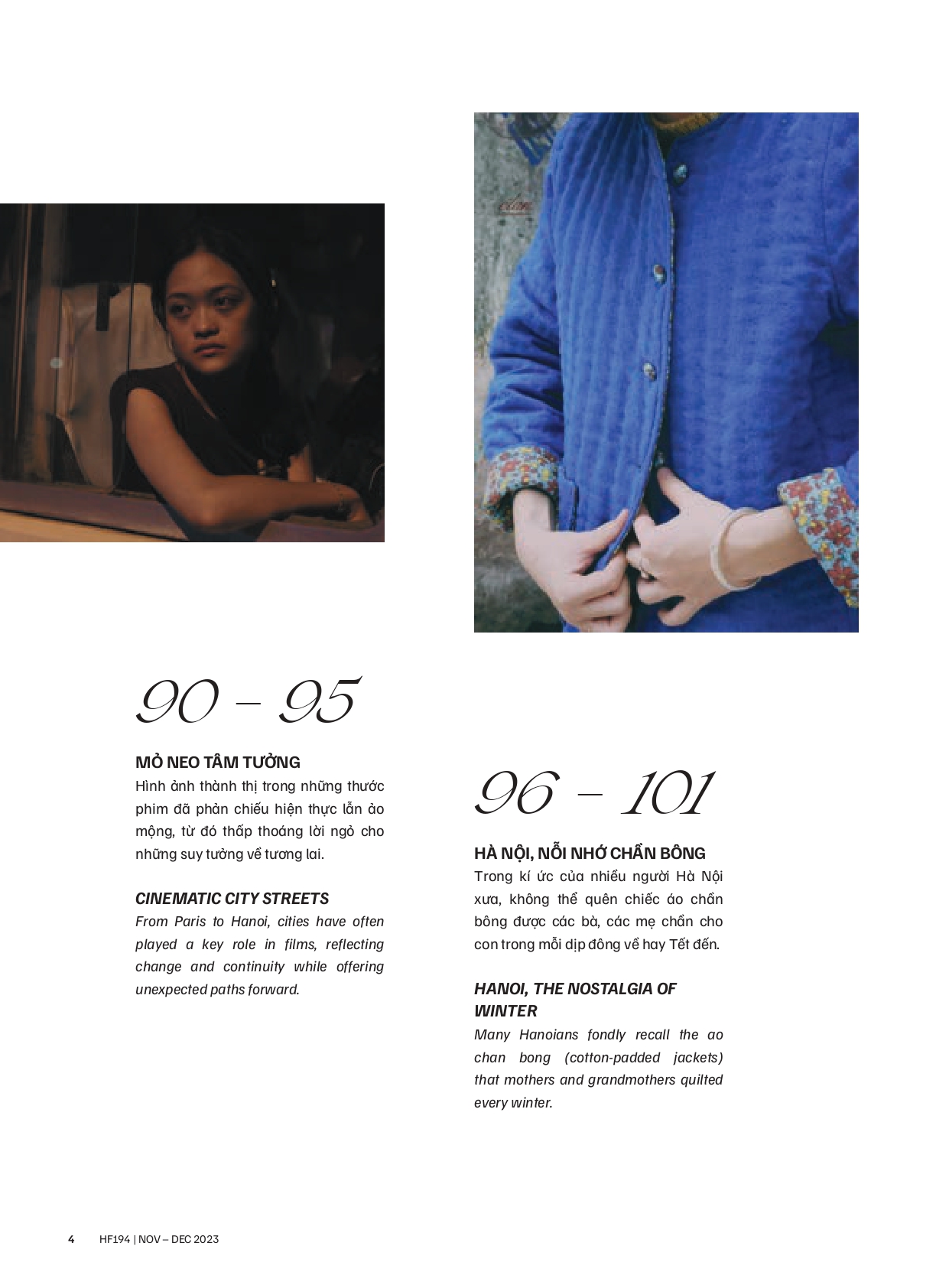 90 – 95

MỎ NEO TÂM TƯỞNG
Hình ảnh thành thị trong những thước phim đã phản chiếu hiện thực lẫn ảo mộng, từ đó thấp thoáng lời ngỏ cho những suy tưởng về tương lai.

CINEMATIC CITY STREETS
From Paris to Hanoi, cities have often played a key role in films, reflecting change and continuity while offering unexpected paths forward.

96 – 101

HÀ NỘI, NỖI NHỚ CHẦN BÔNG
Trong kí ức của nhiều người Hà Nội xưa, không thể quên chiếc áo chần bông được các bà, các mẹ chần cho con trong mỗi dịp đông về hay Tết đến.

HANOI, THE NOSTALGIA OF WINTER
Many Hanoians fondly recall the ao chan bong (cotton-padded jackets) that mothers and grandmothers quilted every winter.

4 HF194 | NOV – DEC 2023